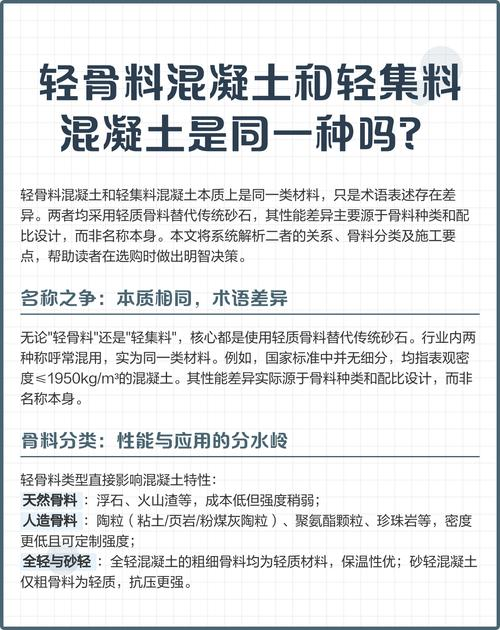 轻骨料混凝土和轻集料混凝土是同一种吗?

轻骨料混凝土和轻集料混凝土本质上是同一类材料，只是术语表述存在差异。两者均采用轻质骨料替代传统砂石，其性能差异主要源于骨料种类和配比设计，而非名称本身。本文将系统解析二者的关系、骨料分类及施工要点，帮助读者在选购时做出明智决策。

名称之争：本质相同，术语差异

无论"轻骨料"还是"轻集料"，核心都是使用轻质骨料替代传统砂石。行业内两种称呼常混用，实为同一类材料。例如，国家标准中并无细分，均指表观密度≤1950kg/m³的混凝土。其性能差异实际源于骨料种类和配比设计，而非名称本身。

骨料分类：性能与应用的分水岭

轻骨料类型直接影响混凝土特性：
天然骨料：浮石、火山渣等，成本低但强度稍弱；
人造骨料：陶粒（粘土/页岩/粉煤灰陶粒）、聚氨酯颗粒、珍珠岩等，密度更低且可定制强度；
全轻与砂轻：全轻混凝土的粗细骨料均为轻质材料，保温性优；砂轻混凝土仅粗骨料为轻质，抗压更强。